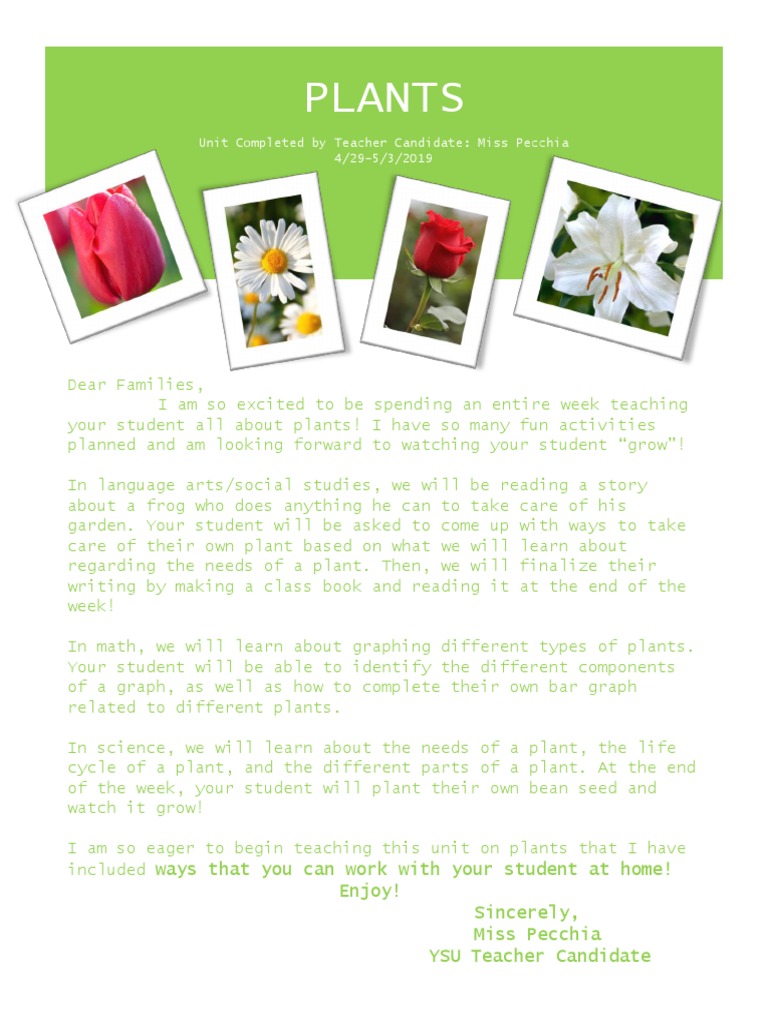 PLANTS

Unit Completed by Teacher Candidate: Miss Pecchia
4/29-5/3/2019

Dear Families,
I am so excited to be spending an entire week teaching your student all about plants! I have so many fun activities planned and am looking forward to watching your student “grow”!

In language arts/social studies, we will be reading a story about a frog who does anything he can to take care of his garden. Your student will be asked to come up with ways to take care of their own plant based on what we will learn about regarding the needs of a plant. Then, we will finalize their writing by making a class book and reading it at the end of the week!

In math, we will learn about graphing different types of plants. Your student will be able to identify the different components of a graph, as well as how to complete their own bar graph related to different plants.

In science, we will learn about the needs of a plant, the life cycle of a plant, and the different parts of a plant. At the end of the week, your student will plant their own bean seed and watch it grow!

I am so eager to begin teaching this unit on plants that I have included ways that you can work with your student at home!
Enjoy!

Sincerely,
Miss Pecchia
YSU Teacher Candidate